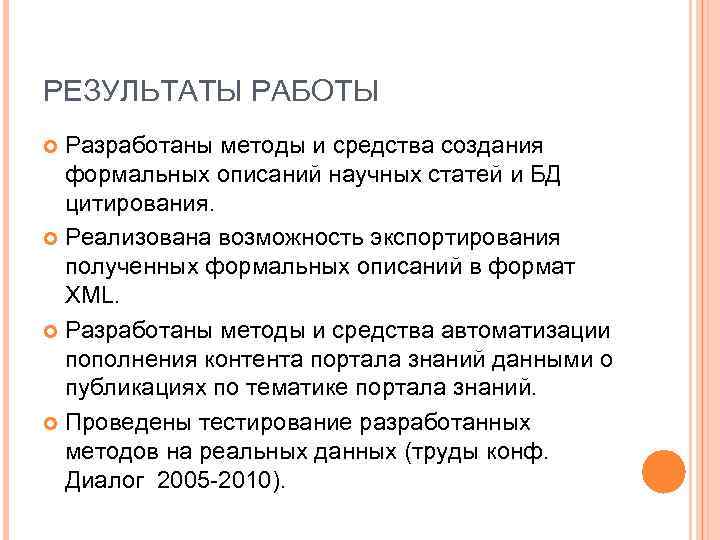 РЕЗУЛЬТАТЫ РАБОТЫ

Разработаны методы и средства создания формальных описаний научных статей и БД цитирования.

Реализована возможность экспортирования полученных формальных описаний в формат XML.

Разработаны методы и средства автоматизации пополнения контента портала знаний данными о публикациях по тематике портала знаний.

Проведены тестирование разработанных методов на реальных данных (труды конф. Диалог 2005-2010).